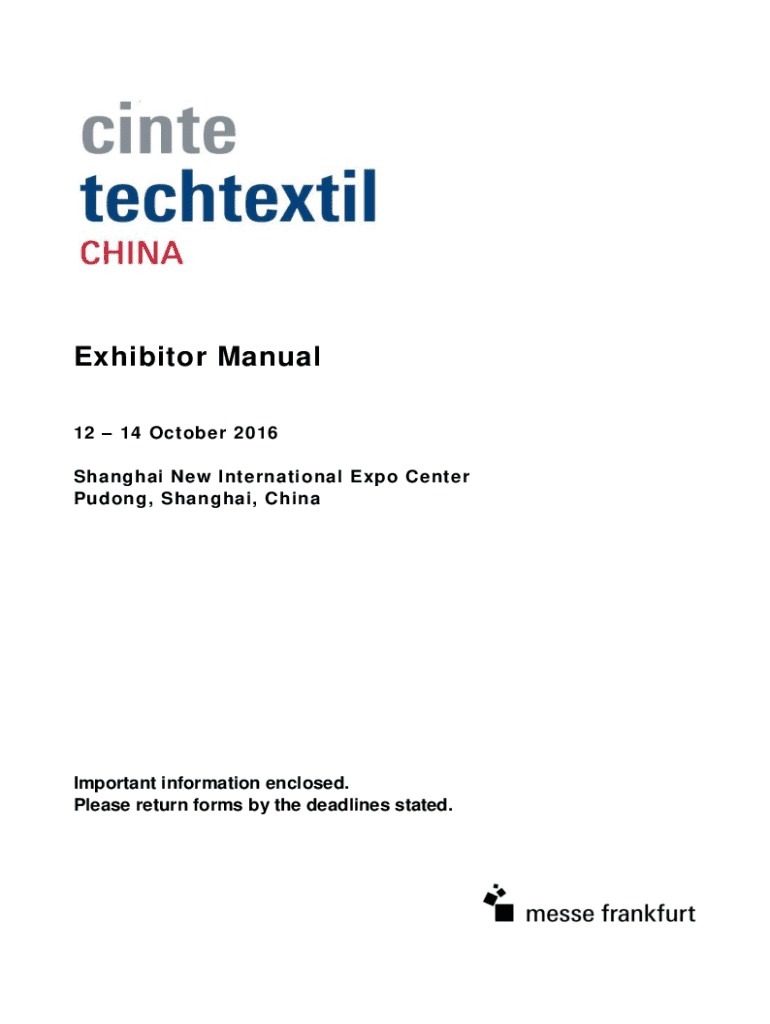 cinte
techtextil
CHINA

Exhibitor Manual

12 – 14 October 2016

Shanghai New International Expo Center
Pudong, Shanghai, China

Important information enclosed.
Please return forms by the deadlines stated.

messe frankfurt